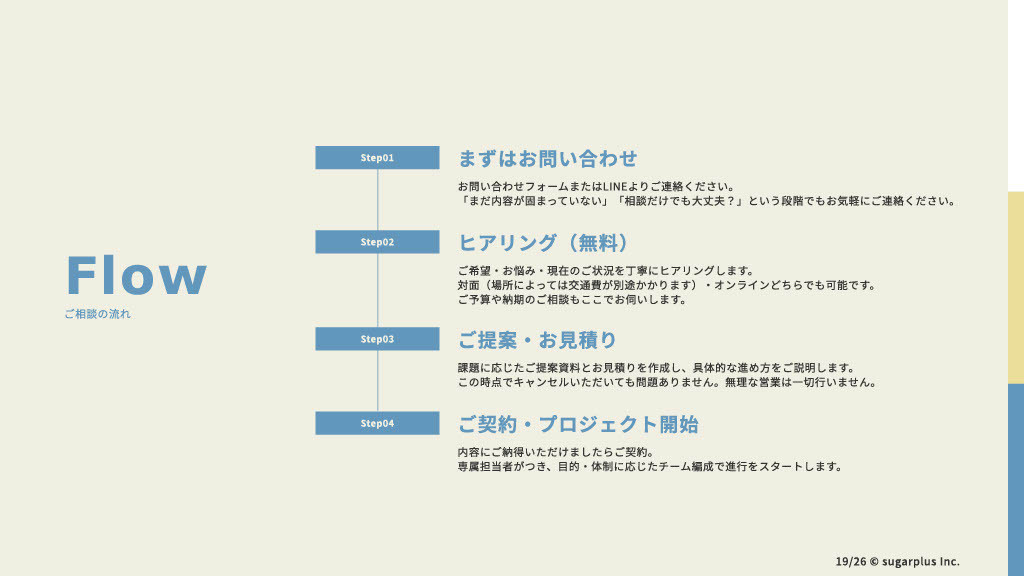 Flow
ご相談の流れ

Step01
まずはお問い合わせ
お問い合わせフォームまたはLINEよりご連絡ください。
「まだ内容が固まっていない」「相談だけでも大丈夫？」という段階でもお気軽にご連絡ください。

Step02
ヒアリング（無料）
ご希望・お悩み・現在のご状況を丁寧にヒアリングします。
対面（場所によっては交通費が別途かかります）・オンラインどちらでも可能です。
ご予算や納期のご相談もここでお伺いします。

Step03
ご提案・お見積り
課題に応じたご提案資料とお見積りを作成し、具体的な進め方をご説明します。
この時点でキャンセルいただいても問題ありません。無理な営業は一切行いません。

Step04
ご契約・プロジェクト開始
内容にご納得いただけましたらご契約。
専属担当者がつき、目的・体制に応じたチーム編成で進行をスタートします。

19/26 © sugarplus Inc.